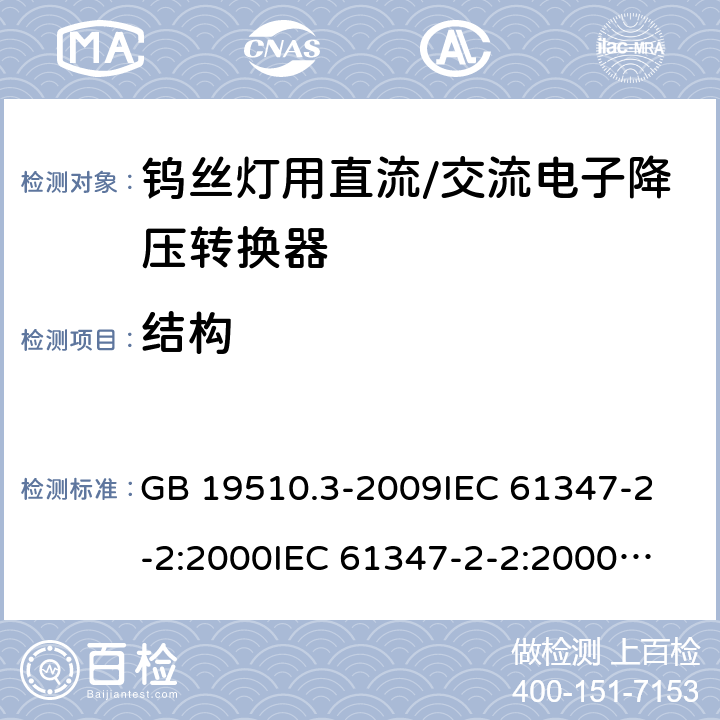 MA CNAS AL ilac-MRA

检测对象： 钨丝灯用直流/交流电子降压转换器

检测项目： 结构

检测标准： GB 19510.3-2009IEC 61347-2-2:2000IEC 61347-2-2:2000…

百检 Baijiantest.com

做检测 上百检
400-151-7153